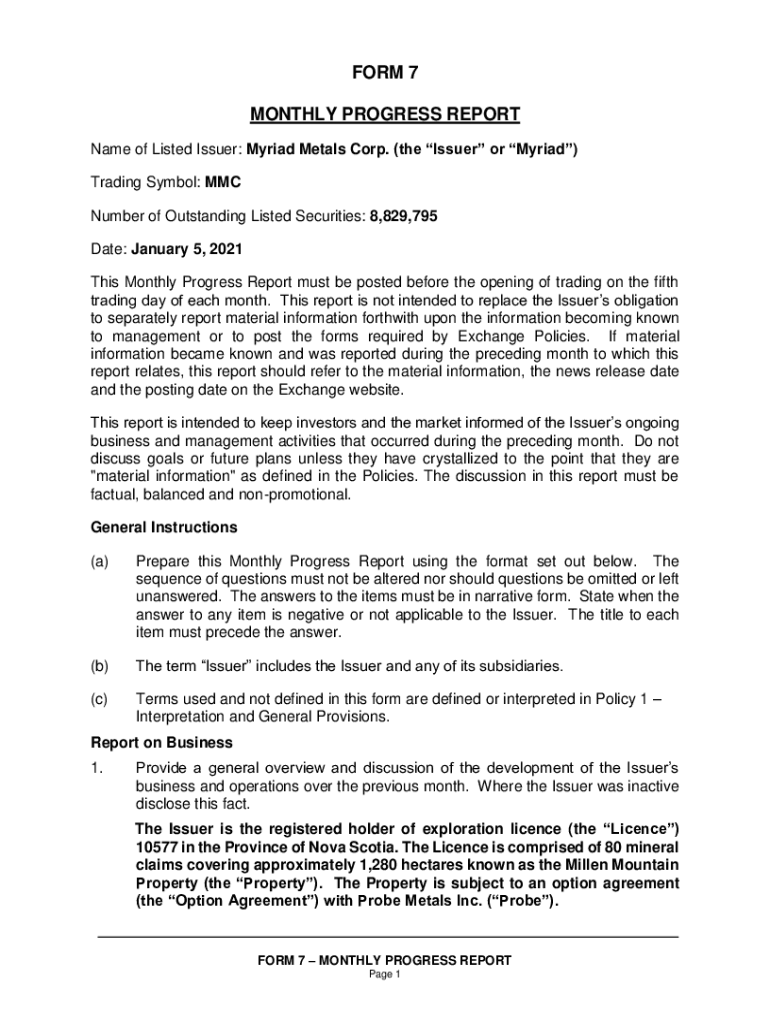 FORM 7

MONTHLY PROGRESS REPORT

Name of Listed Issuer: Myriad Metals Corp. (the “Issuer” or “Myriad”)

Trading Symbol: MMC

Number of Outstanding Listed Securities: 8,829,795

Date: January 5, 2021

This Monthly Progress Report must be posted before the opening of trading on the fifth trading day of each month. This report is not intended to replace the Issuer’s obligation to separately report material information forthwith upon the information becoming known to management or to post the forms required by Exchange Policies. If material information became known and was reported during the preceding month to which this report relates, this report should refer to the material information, the news release date and the posting date on the Exchange website.

This report is intended to keep investors and the market informed of the Issuer’s ongoing business and management activities that occurred during the preceding month. Do not discuss goals or future plans unless they have crystallized to the point that they are "material information" as defined in the Policies. The discussion in this report must be factual, balanced and non-promotional.

General Instructions

(a) Prepare this Monthly Progress Report using the format set out below. The sequence of questions must not be altered nor should questions be omitted or left unanswered. The answers to the items must be in narrative form. State when the answer to any item is negative or not applicable to the Issuer. The title to each item must precede the answer.

(b) The term “Issuer” includes the Issuer and any of its subsidiaries.

(c) Terms used and not defined in this form are defined or interpreted in Policy 1 – Interpretation and General Provisions.

Report on Business

1. Provide a general overview and discussion of the development of the Issuer’s business and operations over the previous month. Where the Issuer was inactive disclose this fact.

The Issuer is the registered holder of exploration licence (the “Licence”) 10577 in the Province of Nova Scotia. The Licence is comprised of 80 mineral claims covering approximately 1,280 hectares known as the Millen Mountain Property (the “Property”). The Property is subject to an option agreement (the “Option Agreement”) with Probe Metals Inc. (“Probe”).

FORM 7 – MONTHLY PROGRESS REPORT
Page 1